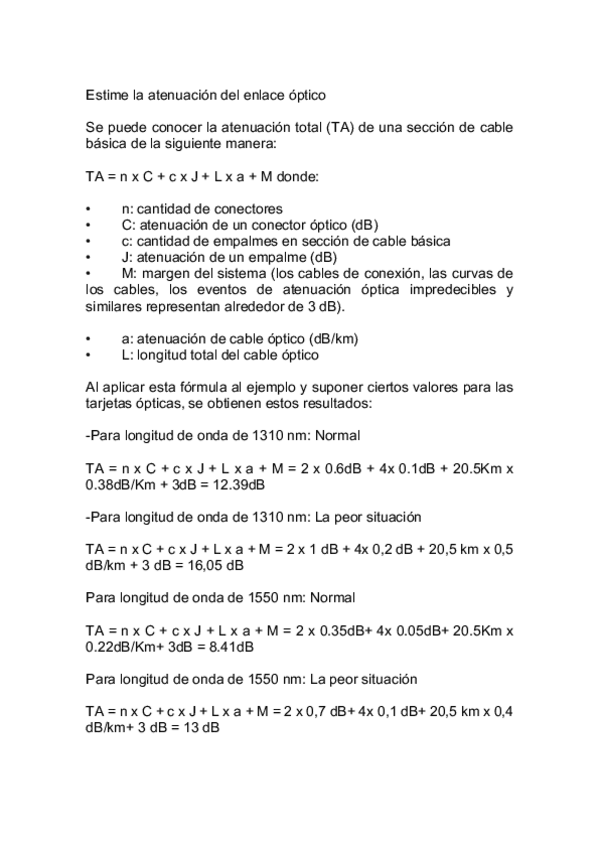 Estime la atenuación del enlace óptico

Se puede conocer la atenuación total (TA) de una sección de cable básica de la siguiente manera:

TA = n x C + c x J + L x a + M donde:

• n: cantidad de conectores
• C: atenuación de un conector óptico (dB)
• c: cantidad de empalmes en sección de cable básica
• J: atenuación de un empalme (dB)
• M: margen del sistema (los cables de conexión, las curvas de los cables, los eventos de atenuación óptica impredecibles y similares representan alrededor de 3 dB).

• a: atenuación de cable óptico (dB/km)
• L: longitud total del cable óptico

Al aplicar esta fórmula al ejemplo y suponer ciertos valores para las tarjetas ópticas, se obtienen estos resultados:

-Para longitud de onda de 1310 nm: Normal

TA = n x C + c x J + L x a + M = 2 x 0.6dB + 4x 0.1dB + 20.5Km x 0.38dB/Km + 3dB = 12.39dB

-Para longitud de onda de 1310 nm: La peor situación

TA = n x C + c x J + L x a + M = 2 x 1 dB + 4x 0,2 dB + 20,5 km x 0,5 dB/km + 3 dB = 16,05 dB

Para longitud de onda de 1550 nm: Normal

TA = n x C + c x J + L x a + M = 2 x 0.35dB+ 4x 0.05dB+ 20.5Km x 0.22dB/Km+ 3dB = 8.41dB

Para longitud de onda de 1550 nm: La peor situación

TA = n x C + c x J + L x a + M = 2 x 0,7 dB+ 4x 0,1 dB+ 20,5 km x 0,4 dB/km+ 3 dB = 13 dB